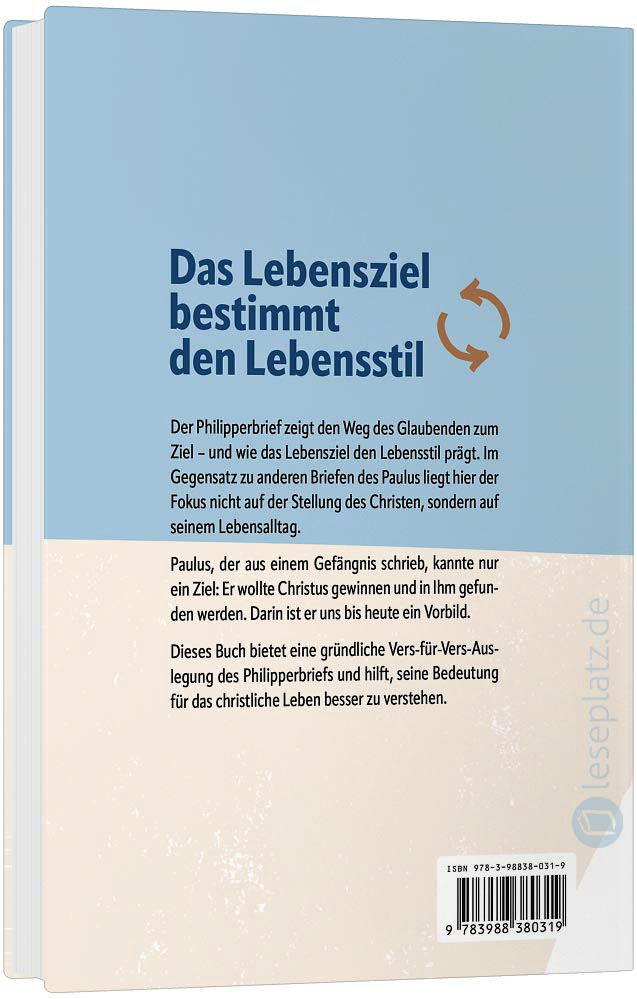 Das Lebensziel bestimmt den Lebensstil

Der Philipperbrief zeigt den Weg des Glaubenden zum Ziel – und wie das Lebensziel den Lebensstil prägt. Im Gegensatz zu anderen Briefen des Paulus liegt hier der Fokus nicht auf der Stellung des Christen, sondern auf seinem Lebensalltag.

Paulus, der aus einem Gefängnis schrieb, kannte nur ein Ziel: Er wollte Christus gewinnen und in Ihm gefunden werden. Darin ist er uns bis heute ein Vorbild.

Dieses Buch bietet eine gründliche Vers-für-Vers-Auslegung des Philipperbriefs und hilft, seine Bedeutung für das christliche Leben besser zu verstehen.

leseplatz.de

ISBN 978-3-98838-031-9

9 783988 380319